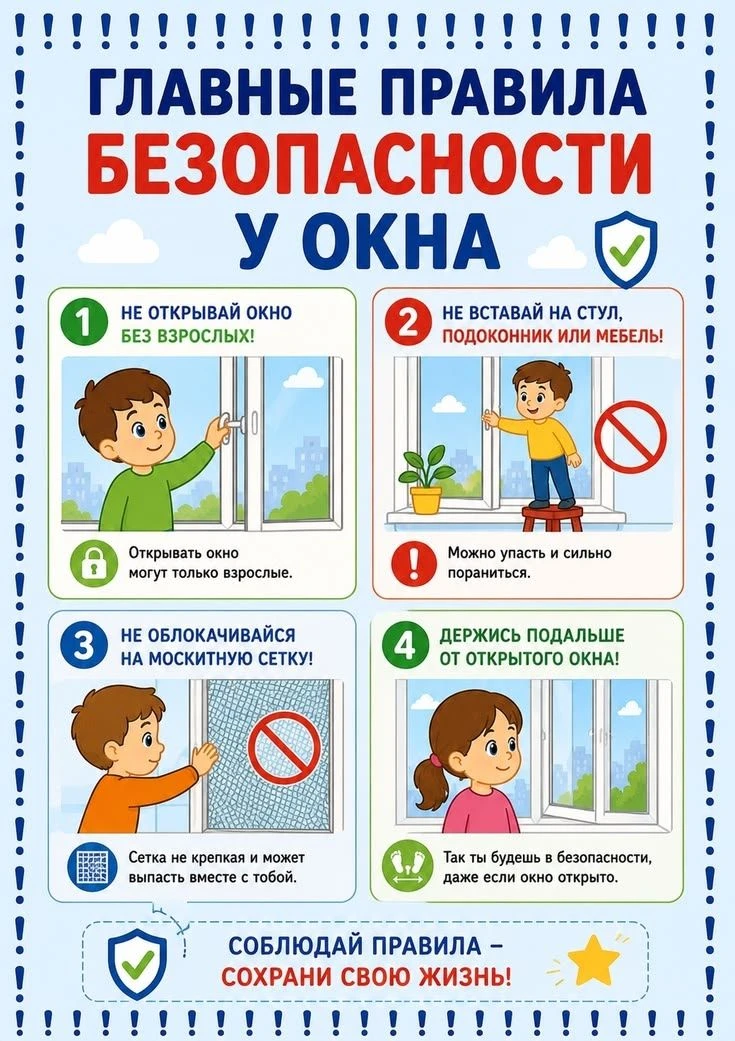 ГЛАВНЫЕ ПРАВИЛА
БЕЗОПАСНОСТИ
У ОКНА

1 НЕ ОТКРЫВАЙ ОКНО БЕЗ ВЗРОСЛЫХ!

Открывать окно могут только взрослые.

2 НЕ ВСТАВАЙ НА СТУЛ, ПОДОКОННИК ИЛИ МЕБЕЛЬ!

Можно упасть и сильно пораниться.

3 НЕ ОБЛОКАЧИВАЙСЯ НА МОСКИТНУЮ СЕТКУ!

Сетка не крепкая и может выпасть вместе с тобой.

4 ДЕРЖИСЬ ПОДАЛЬШЕ ОТ ОТКРЫТОГО ОКНА!

Так ты будешь в безопасности, даже если окно открыто.

СОБЛЮДАЙ ПРАВИЛА –
СОХРАНИ СВОЮ ЖИЗНЬ!